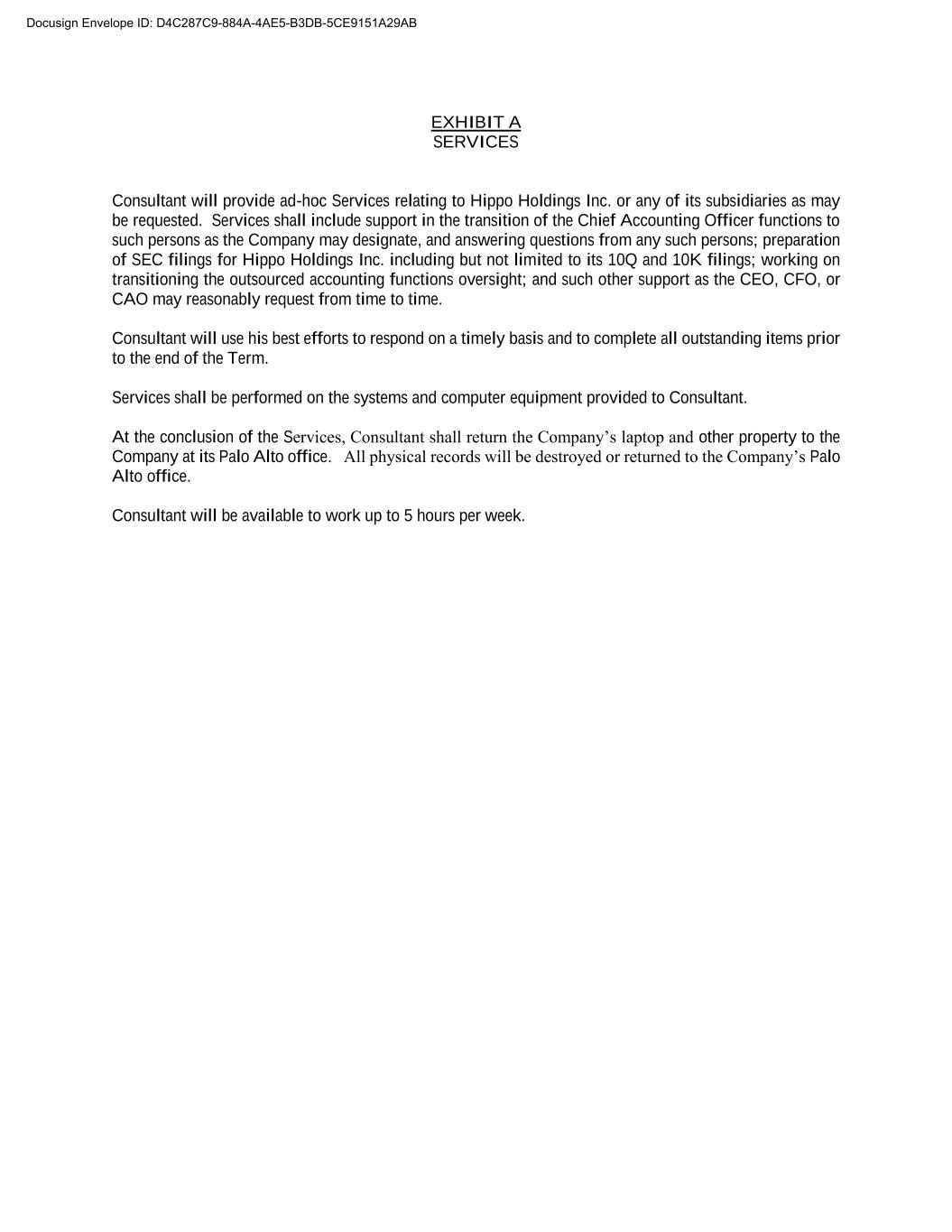 Docusign Envelope ID: D4C287C9-884A-4AE5-B3DB-5CE9151A29AB

EXHIBIT A
SERVICES

Consultant will provide ad-hoc Services relating to Hippo Holdings Inc. or any of its subsidiaries as may be requested. Services shall include support in the transition of the Chief Accounting Officer functions to such persons as the Company may designate, and answering questions from any such persons; preparation of SEC filings for Hippo Holdings Inc. including but not limited to its 10Q and 10K filings; working on transitioning the outsourced accounting functions oversight; and such other support as the CEO, CFO, or CAO may reasonably request from time to time.

Consultant will use his best efforts to respond on a timely basis and to complete all outstanding items prior to the end of the Term.

Services shall be performed on the systems and computer equipment provided to Consultant.

At the conclusion of the Services, Consultant shall return the Company's laptop and other property to the Company at its Palo Alto office. All physical records will be destroyed or returned to the Company's Palo Alto office.

Consultant will be available to work up to 5 hours per week.